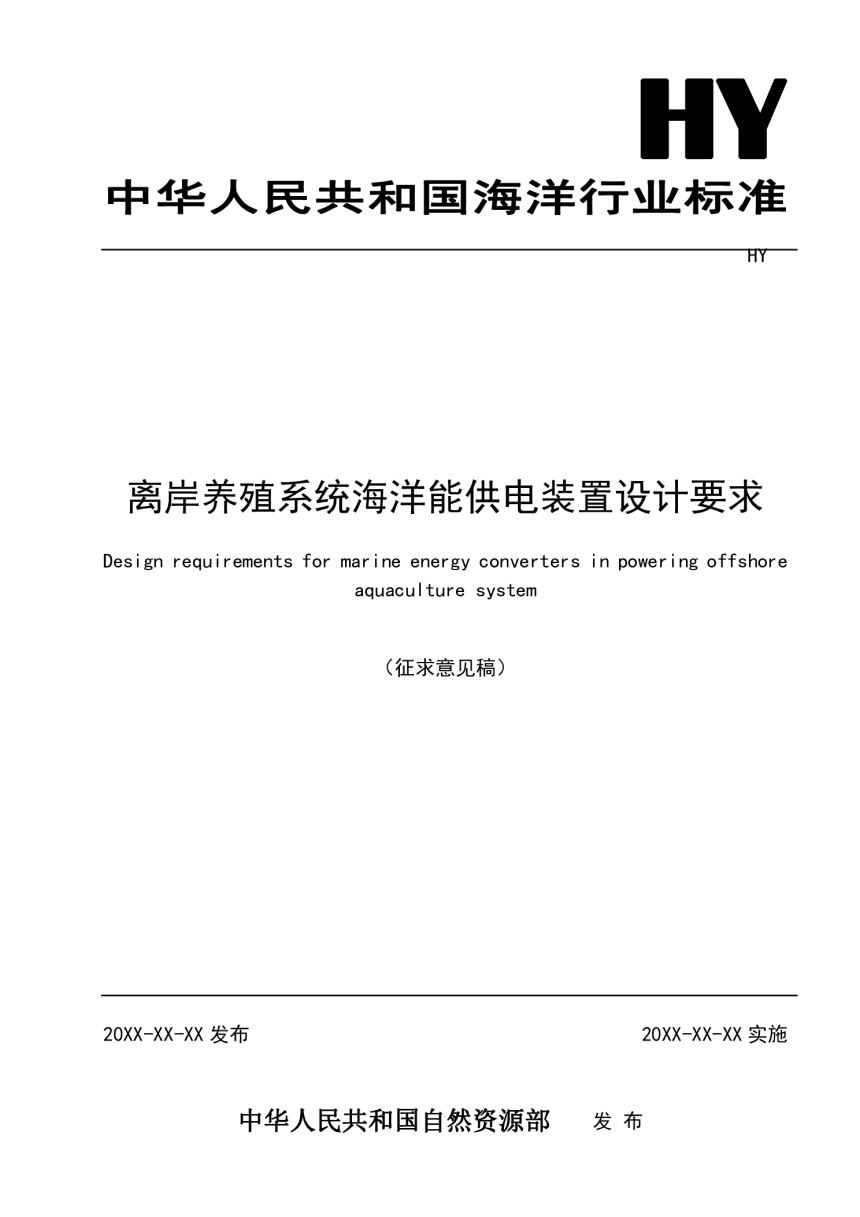 HY

中华人民共和国海洋行业标准

HY

离岸养殖系统海洋能供电装置设计要求

Design requirements for marine energy converters in powering offshore aquaculture system

（征求意见稿）

20XX-XX-XX 发布

20XX-XX-XX 实施

中华人民共和国自然资源部 发 布